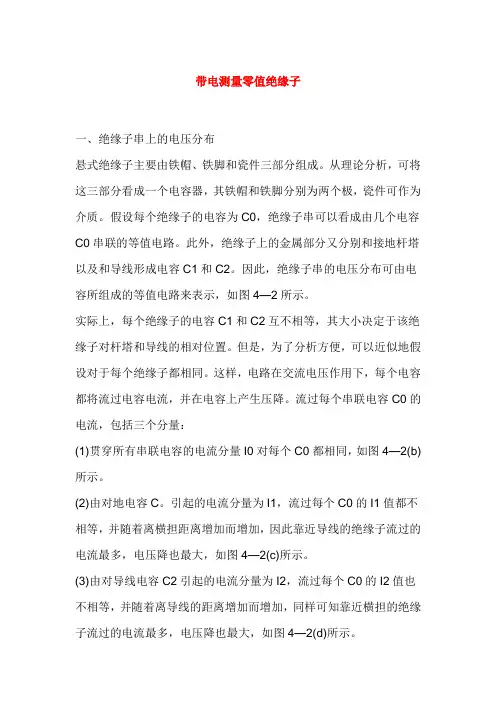 带电测量零值绝缘子

一、绝缘子串上的电压分布

悬式绝缘子主要由铁帽、铁脚和瓷件三部分组成。从理论分析，可将这三部分看成一个电容器，其铁帽和铁脚分别为两个极，瓷件可作为介质。假设每个绝缘子的电容为 C0，绝缘子串可以看成由几个电容 C0 串联的等值电路。此外，绝缘子上的金属部分又分别和接地杆塔以及和导线形成电容 C1 和 C2。因此，绝缘子串的电压分布可由电容所组成的等值电路来表示，如图 4—2 所示。

实际上，每个绝缘子的电容 C1 和 C2 互不相等，其大小决定于该绝缘子对杆塔和导线的相对位置。但是，为了分析方便，可以近似地假设对于每个绝缘子都相同。这样，电路在交流电压作用下，每个电容都将流过电容电流，并在电容上产生压降。流过每个串联电容 C0 的电流，包括三个分量：

(1)贯穿所有串联电容的电流分量 I0 对每个 C0 都相同，如图 4—2(b)所示。

(2)由对地电容 C。引起的电流分量为 I1，流过每个 C0 的 I1 值都不相等，并随着离横担距离增加而增加，因此靠近导线的绝缘子流过的电流最多，电压降也最大，如图 4—2(c)所示。

(3)由对导线电容 C2 引起的电流分量为 I2，流过每个 C0 的 I2 值也不相等，并随着离导线的距离增加而增加，同样可知靠近横担的绝缘子流过的电流最多，电压降也最大，如图 4—2(d)所示。